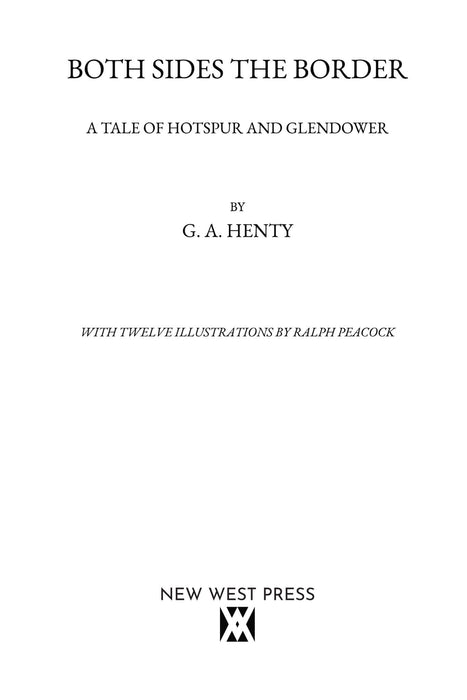 BOTH SIDES THE BORDER

A TALE OF HOTSPUR AND GLENDOWER

BY

G. A. HENTY

WITH TWELVE ILLUSTRATIONS BY RALPH PEACOCK

NEW WEST PRESS